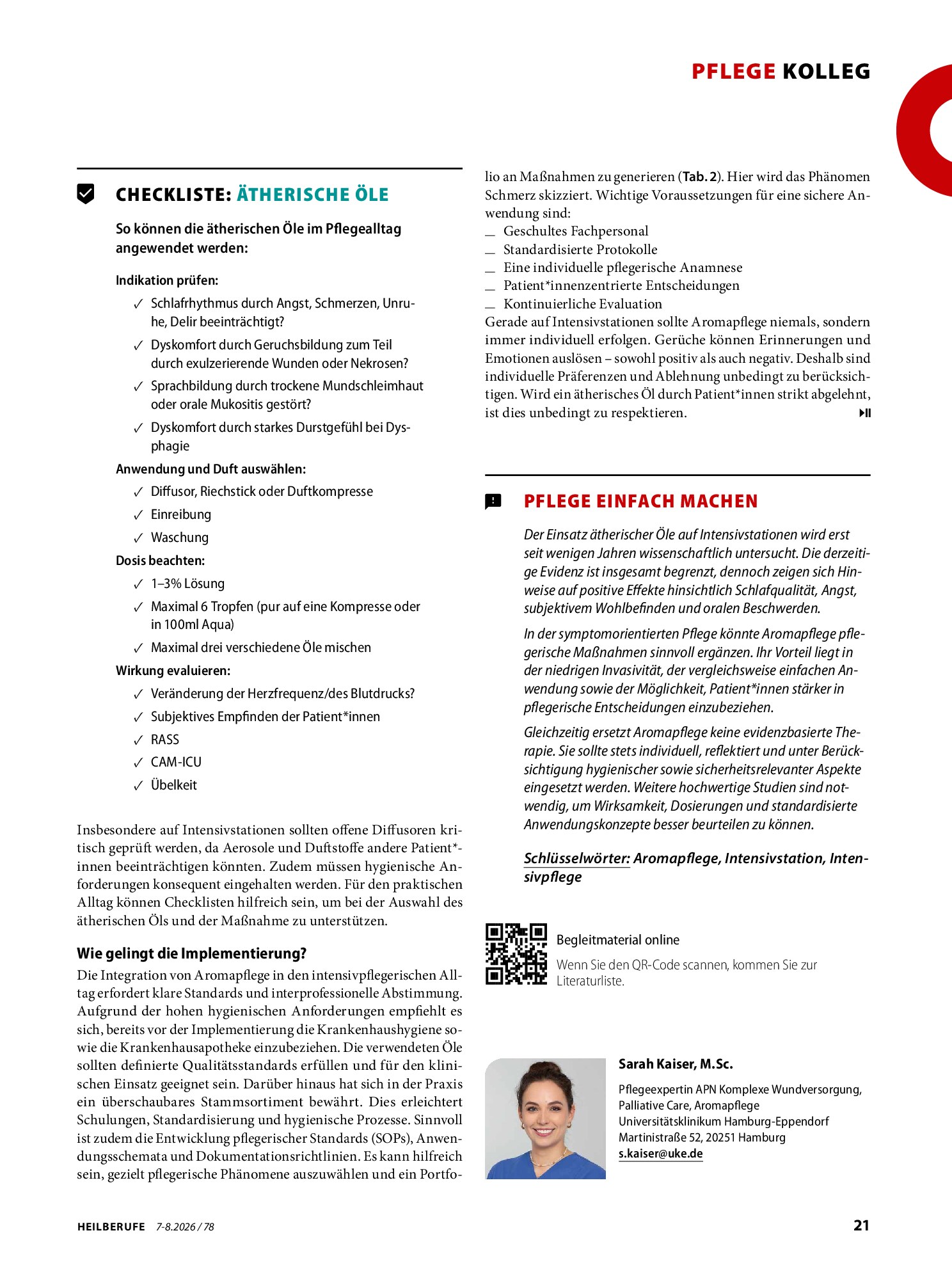 PFLEGE KOLLEG

CHECKLISTE: ÄTHERISCHE ÖLE

So können die ätherischen Öle im Pflegealltag angewendet werden:

Indikation prüfen:
✓ Schlafrhythmus durch Angst, Schmerzen, Unruhe, Delir beeinträchtigt?
✓ Dyskomfort durch Geruchsbildung zum Teil durch exulzerierende Wunden oder Nekrosen?
✓ Sprachbildung durch trockene Mundschleimhaut oder orale Mukositis gestört?
✓ Dyskomfort durch starkes Durstgefühl bei Dysphagie

Anwendung und Duft auswählen:
✓ Diffusor, Riechstick oder Duftkompresse
✓ Einreibung
✓ Waschung

Dosis beachten:
✓ 1–3% Lösung
✓ Maximal 6 Tropfen (pur auf eine Kompresse oder in 100ml Aqua)
✓ Maximal drei verschiedene Öle mischen

Wirkung evaluieren:
✓ Veränderung der Herzfrequenz/des Blutdrucks?
✓ Subjektives Empfinden der Patient*innen
✓ RASS
✓ CAM-ICU
✓ Übelkeit

Insbesondere auf Intensivstationen sollten offene Diffusoren kritisch geprüft werden, da Aerosole und Duftstoffe andere Patient*innen beeinträchtigen könnten. Zudem müssen hygienische Anforderungen konsequent eingehalten werden. Für den praktischen Alltag können Checklisten hilfreich sein, um bei der Auswahl des ätherischen Öls und der Maßnahme zu unterstützen.

Wie gelingt die Implementierung?

Die Integration von Aromapflege in den intensivpflegerischen Alltag erfordert klare Standards und interprofessionelle Abstimmung. Aufgrund der hohen hygienischen Anforderungen empfiehlt es sich, bereits vor der Implementierung die Krankenhaushygiene sowie die Krankenhausapotheke einzubeziehen. Die verwendeten Öle sollten definierte Qualitätsstandards erfüllen und für den klinischen Einsatz geeignet sein. Darüber hinaus hat sich in der Praxis ein überschaubares Stammsortiment bewährt. Dies erleichtert Schulungen, Standardisierung und hygienische Prozesse. Sinnvoll ist zudem die Entwicklung pflegerischer Standards (SOPs), Anwendungsschemata und Dokumentationsrichtlinien. Es kann hilfreich sein, gezielt pflegerische Phänomene auszuwählen und ein Portfolio an Maßnahmen zu generieren (Tab. 2). Hier wird das Phänomen Schmerz skizziert. Wichtige Voraussetzungen für eine sichere Anwendung sind:
- Geschultes Fachpersonal
- Standardisierte Protokolle
- Eine individuelle pflegerische Anamnese
- Patient*innenzentrierte Entscheidungen
- Kontinuierliche Evaluation

Gerade auf Intensivstationen sollte Aromapflege niemals, sondern immer individuell erfolgen. Gerüche können Erinnerungen und Emotionen auslösen – sowohl positiv als auch negativ. Deshalb sind individuelle Präferenzen und Ablehnung unbedingt zu berücksichtigen. Wird ein ätherisches Öl durch Patient*innen strikt abgelehnt, ist dies unbedingt zu respektieren.

PFLEGE EINFACH MACHEN

Der Einsatz ätherischer Öle auf Intensivstationen wird erst seit wenigen Jahren wissenschaftlich untersucht. Die derzeitige Evidenz ist insgesamt begrenzt, dennoch zeigen sich Hinweise auf positive Effekte hinsichtlich Schlafqualität, Angst, subjektivem Wohlbefinden und oralen Beschwerden.

In der symptomorientierten Pflege könnte Aromapflege pflegerische Maßnahmen sinnvoll ergänzen. Ihr Vorteil liegt in der niedrigen Invasivität, der vergleichsweise einfachen Anwendung sowie der Möglichkeit, Patient*innen stärker in pflegerische Entscheidungen einzubeziehen.

Gleichzeitig ersetzt Aromapflege keine evidenzbasierte Therapie. Sie sollte stets individuell, reflektiert und unter Berücksichtigung hygienischer sowie sicherheitsrelevanter Aspekte eingesetzt werden. Weitere hochwertige Studien sind notwendig, um Wirksamkeit, Dosierungen und standardisierte Anwendungskonzepte besser beurteilen zu können.

Schlüsselwörter: Aromapflege, Intensivstation, Intensivpflege

Begleitmaterial online

Wenn Sie den QR-Code scannen, kommen Sie zur Literaturliste.

Sarah Kaiser, M.Sc.

Pflegeexpertin APN Komplexe Wundversorgung, Palliative Care, Aromapflege
Universitätsklinikum Hamburg-Eppendorf
Martinistraße 52, 20251 Hamburg
s.kaiser@uke.de

HEILBERUFE 7-8.2026 / 78

21